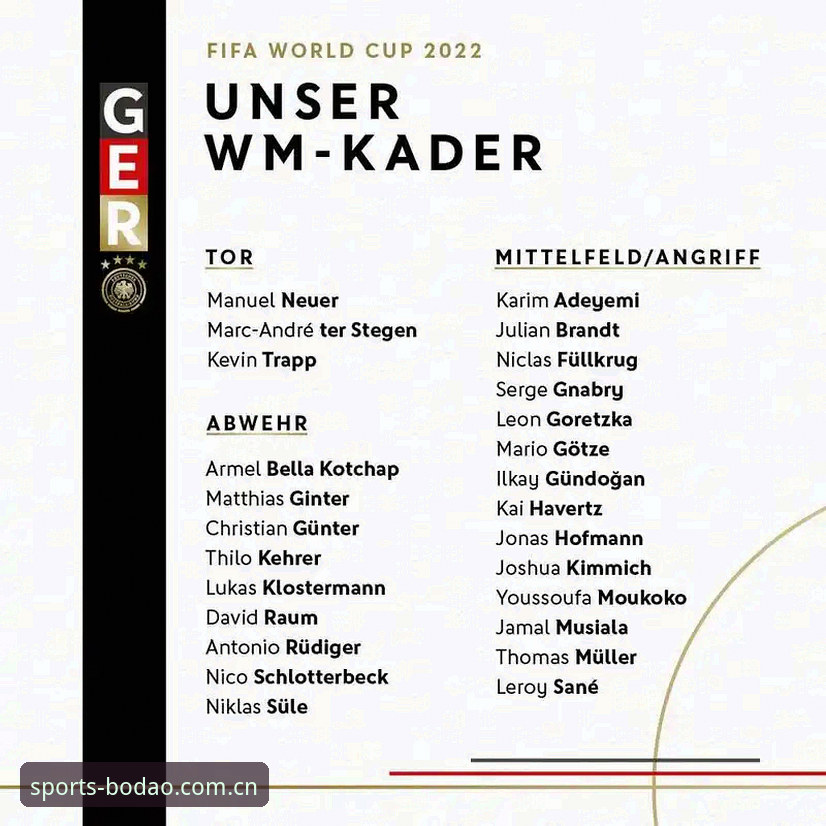 GER

FIFA WORLD CUP 2022

UNSER
WM-KADER

TOR

Manuel Neuer
Marc-André ter Stegen
Kevin Trapp

ABWEHR

Armel Bella Kotchap
Matthias Ginter
Christian Günter
Thilo Kehrer
Lukas Klostermann
David Raum
Antonio Rüdiger
Nico Schlotterbeck
Niklas Süle

MITTELFELD/ANGRIFF

Karim Adeyemi
Julian Brandt
Niclas Füllkrug
Serge Gnabry
Leon Goretzka
Mario Götze
Ilkay Gündoğan
Kai Havertz
Jonas Hofmann
Joshua Kimmich
Youssoufa Moukoko
Jamal Musiala
Thomas Müller
Leroy Sané

sports-bodao.com.cn